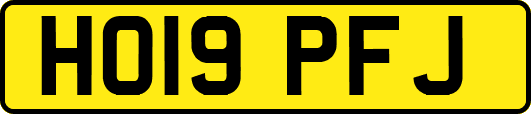 HO19 PFJ